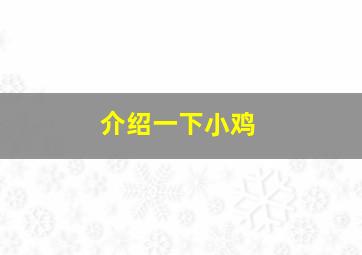 介绍一下小鸡